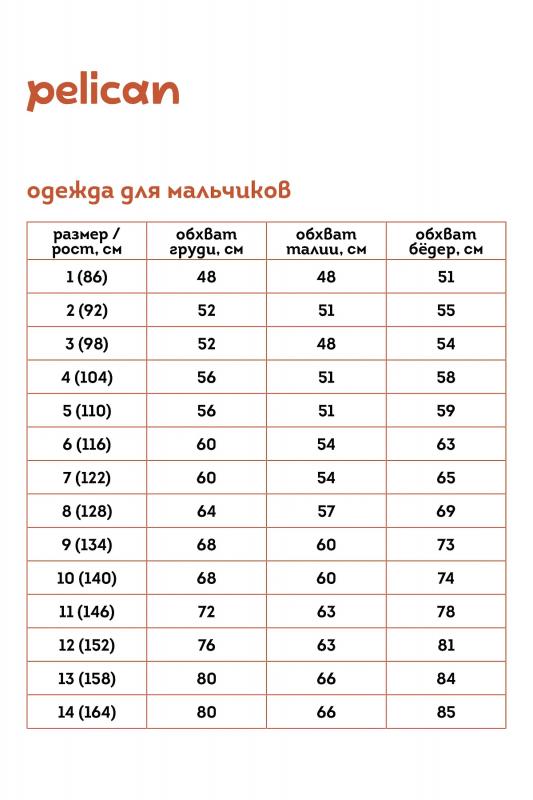 pelican

одежда для мальчиков

| размер / рост, см | обхват груди, см | обхват талии, см | обхват бёдер, см |
|---|---|---|---|
| 1 (86) | 48 | 48 | 51 |
| 2 (92) | 52 | 51 | 55 |
| 3 (98) | 52 | 48 | 54 |
| 4 (104) | 56 | 51 | 58 |
| 5 (110) | 56 | 51 | 59 |
| 6 (116) | 60 | 54 | 63 |
| 7 (122) | 60 | 54 | 65 |
| 8 (128) | 64 | 57 | 69 |
| 9 (134) | 68 | 60 | 73 |
| 10 (140) | 68 | 60 | 74 |
| 11 (146) | 72 | 63 | 78 |
| 12 (152) | 76 | 63 | 81 |
| 13 (158) | 80 | 66 | 84 |
| 14 (164) | 80 | 66 | 85 |